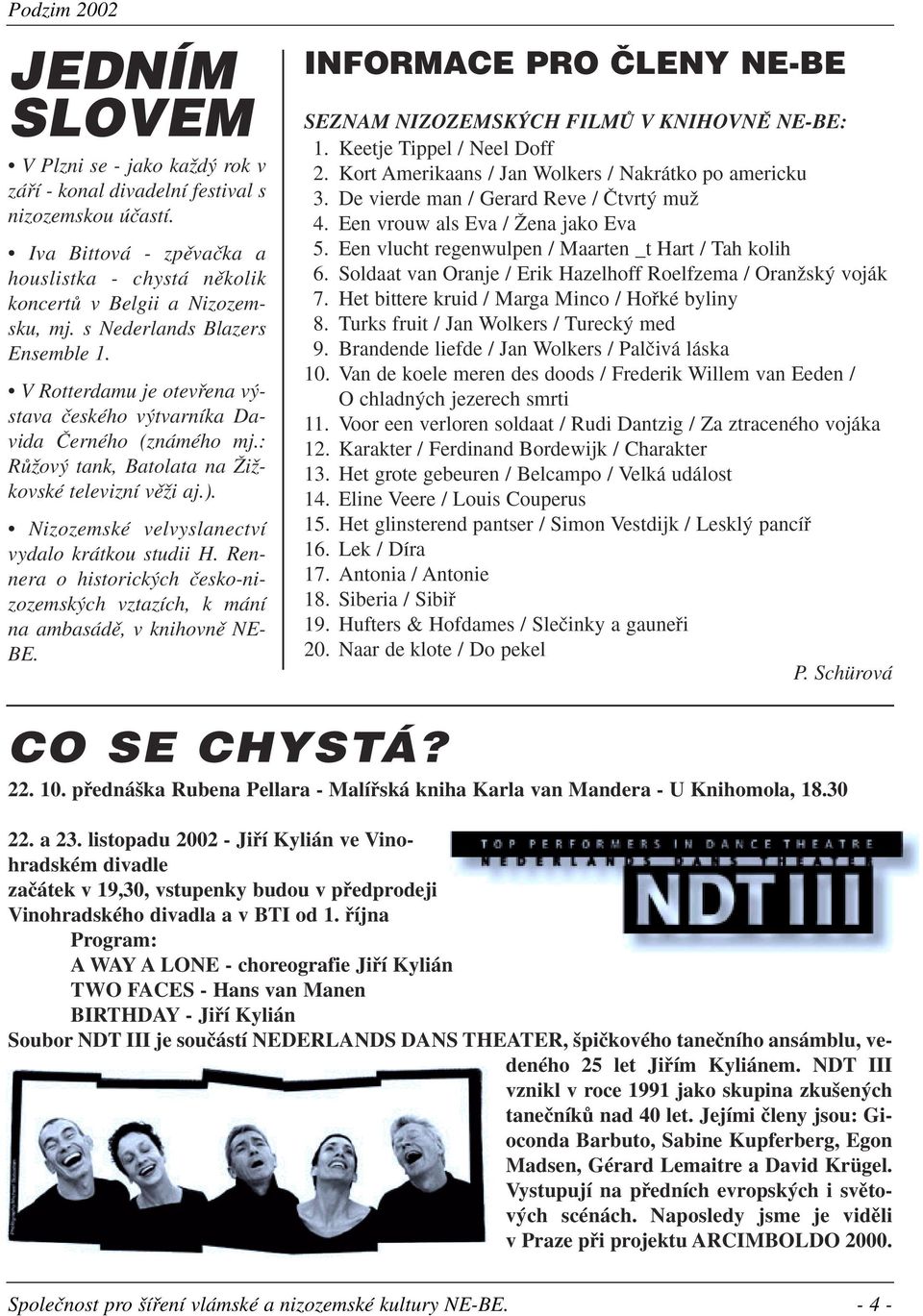 Podzim 2002

JEDNÍM SLOVEM

• V Plzni se - jako každý rok v září - konal divadelní festival s nizozemskou účastí.

• Iva Bittová - zpěvačka a houslistka - chystá několik koncertů v Belgii a Nizozemsku, mj. s Nederlands Blazers Ensemble 1.

• V Rotterdamu je otevřena výstava českého výtvarníka Davida Černého (známého mj.: Růžový tank, Batolata na Žižkovské televizní věži aj.).

• Nizozemské velvyslanectví vydalo krátkou studii H. Rennera o historických česko-nizozemských vztazích, k mání na ambasádě, v knihovně NE-BE.

INFORMACE PRO ČLENY NE-BE

SEZNAM NIZOZEMSKÝCH FILMŮ V KNIHOVNĚ NE-BE:
1. Keetje Tippel / Neel Doff
2. Kort Amerikaans / Jan Wolkers / Nakrátko po americku
3. De vierde man / Gerard Reve / Čtvrtý muž
4. Een vrouw als Eva / Žena jako Eva
5. Een vlucht regenwulpen / Maarten _t Hart / Tah kolih
6. Soldaat van Oranje / Erik Hazelhoff Roelfzema / Oranžský voják
7. Het bittere kruid / Marga Minco / Hořké byliny
8. Turks fruit / Jan Wolkers / Turecký med
9. Brandende liefde / Jan Wolkers / Palčivá láska
10. Van de koele meren des doods / Frederik Willem van Eeden / O chladných jezerech smrti
11. Voor een verloren soldaat / Rudi Dantzig / Za ztraceného vojáka
12. Karakter / Ferdinand Bordewijk / Charakter
13. Het grote gebeuren / Belcampo / Velká událost
14. Eline Veere / Louis Couperus
15. Het glinsterend pantser / Simon Vestdijk / Lesklý pancíř
16. Lek / Díra
17. Antonia / Antonie
18. Siberia / Sibiř
19. Hufters & Hofdames / Slečinky a gauneři
20. Naar de klote / Do pekel

P. Schürová

CO SE CHYSTÁ?

22. 10. přednáška Rubena Pellara - Malířská kniha Karla van Mandera - U Knihomola, 18.30

22. a 23. listopadu 2002 - Jiří Kylián ve Vinohradském divadle
začátek v 19,30, vstupenky budou v předprodeji Vinohradského divadla a v BTI od 1. října
Program:
A WAY A LONE - choreografie Jiří Kylián
TWO FACES - Hans van Manen
BIRTHDAY - Jiří Kylián

TOP PERFORMERS IN DANCE THEATRE
NEDERLANDS DANS THEATER
NDT III

Soubor NDT III je součástí NEDERLANDS DANS THEATER, špičkového tanečního ansámblu, vedeného 25 let Jiřím Kyliánem. NDT III vznikl v roce 1991 jako skupina zkušených tanečníků nad 40 let. Jejími členy jsou: Gioconda Barbuto, Sabine Kupferberg, Egon Madsen, Gérard Lemaitre a David Krügel. Vystupují na předních evropských i světových scénách. Naposledy jsme je viděli v Praze při projektu ARCIMBOLDO 2000.

Společnost pro šíření vlámské a nizozemské kultury NE-BE. - 4 -